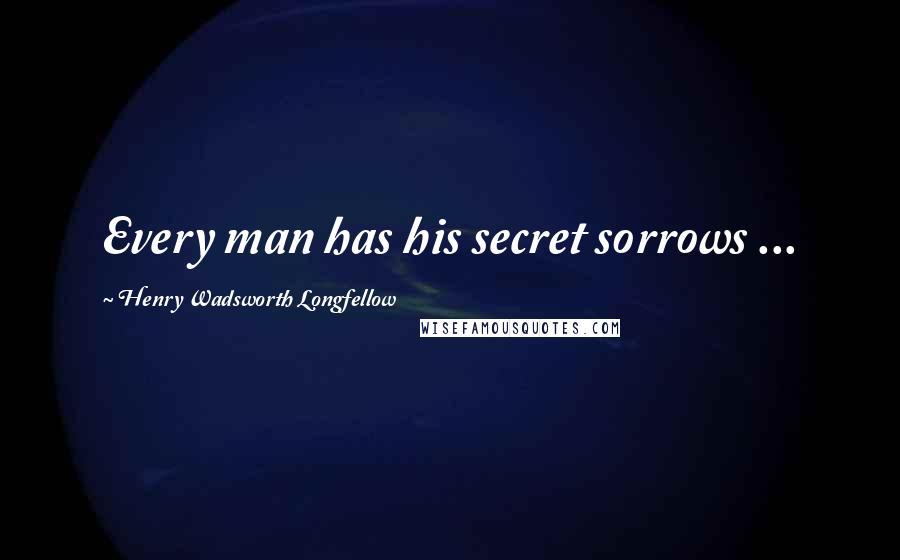 Every man has his secret sorrows ...

~ Henry Wadsworth Longfellow

WISEFAMOUSQUOTES.COM